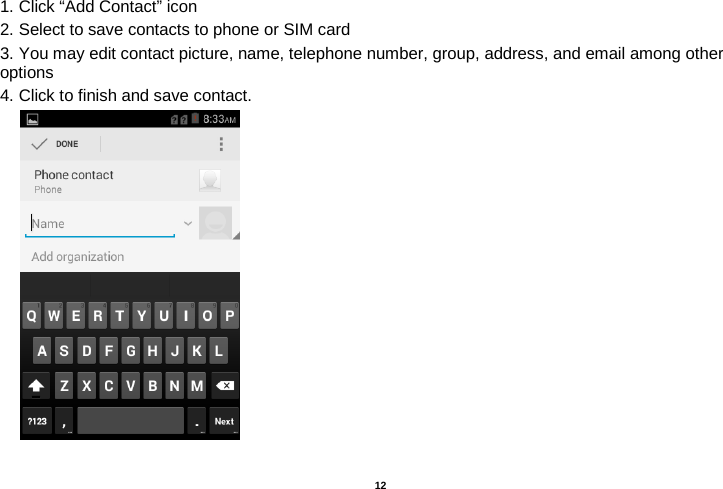 1. Click “Add Contact” icon

2. Select to save contacts to phone or SIM card

3. You may edit contact picture, name, telephone number, group, address, and email among other options

4. Click to finish and save contact.

8:33AM

DONE

Phone contact
Phone

Name

Add organization

Q W E R T Y U I O P
A S D F G H J K L
Z X C V B N M
?123 , . Next

12